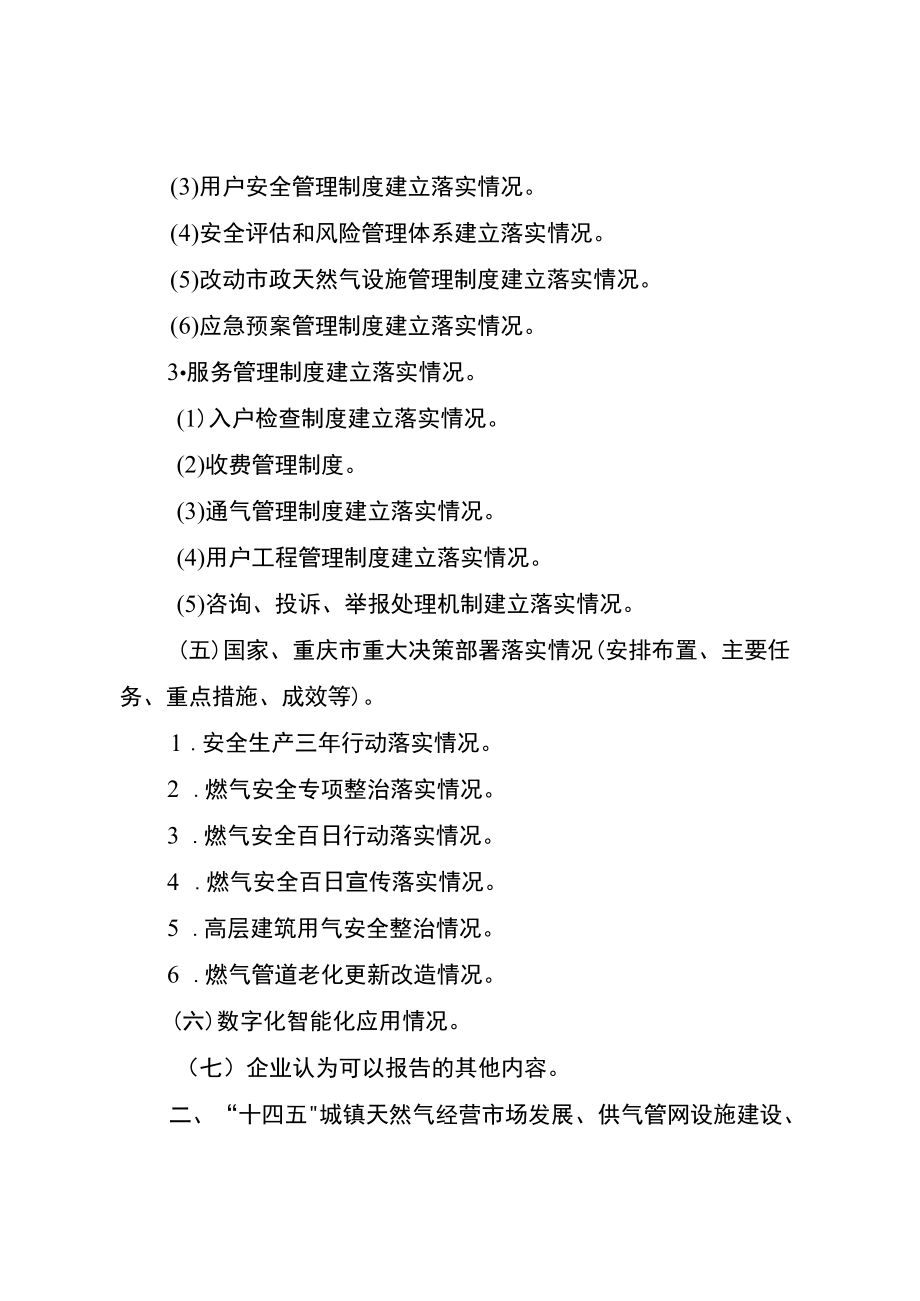 (3)用户安全管理制度建立落实情况。

(4)安全评估和风险管理体系建立落实情况。

(5)改动市政天然气设施管理制度建立落实情况。

(6)应急预案管理制度建立落实情况。

3•服务管理制度建立落实情况。

(1)入户检查制度建立落实情况。

(2)收费管理制度。

(3)通气管理制度建立落实情况。

(4)用户工程管理制度建立落实情况。

(5)咨询、投诉、举报处理机制建立落实情况。

（五)国家、重庆市重大决策部署落实情况(安排布置、主要任务、重点措施、成效等)。

1.安全生产三年行动落实情况。

2.燃气安全专项整治落实情况。

3.燃气安全百日行动落实情况。

4.燃气安全百日宣传落实情况。

5.高层建筑用气安全整治情况。

6.燃气管道老化更新改造情况。

(六)数字化智能化应用情况。

（七）企业认为可以报告的其他内容。

二、“十四五"城镇天然气经营市场发展、供气管网设施建设、